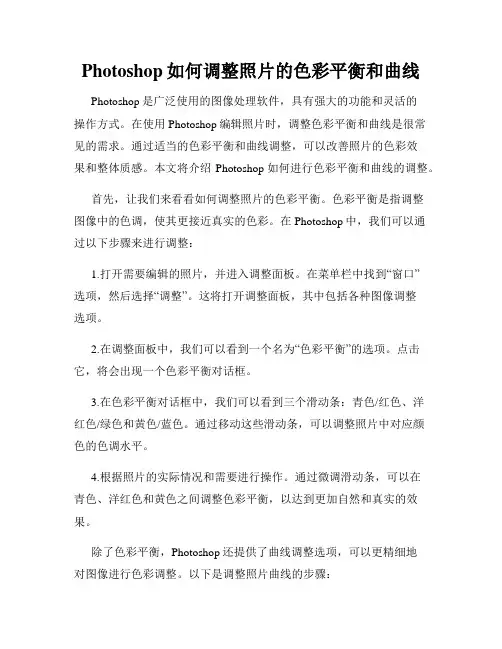 Photoshop 如何调整照片的色彩平衡和曲线

Photoshop 是广泛使用的图像处理软件，具有强大的功能和灵活的操作方式。在使用 Photoshop 编辑照片时，调整色彩平衡和曲线是很常见的需求。通过适当的色彩平衡和曲线调整，可以改善照片的色彩效果和整体质感。本文将介绍 Photoshop 如何进行色彩平衡和曲线的调整。

首先，让我们来看看如何调整照片的色彩平衡。色彩平衡是指调整图像中的色调，使其更接近真实的色彩。在 Photoshop 中，我们可以通过以下步骤来进行调整：

1.打开需要编辑的照片，并进入调整面板。在菜单栏中找到“窗口”选项，然后选择“调整”。这将打开调整面板，其中包括各种图像调整选项。

2.在调整面板中，我们可以看到一个名为“色彩平衡”的选项。点击它，将会出现一个色彩平衡对话框。

3.在色彩平衡对话框中，我们可以看到三个滑动条：青色/红色、洋红色/绿色和黄色/蓝色。通过移动这些滑动条，可以调整照片中对应颜色的色调水平。

4.根据照片的实际情况和需要进行操作。通过微调滑动条，可以在青色、洋红色和黄色之间调整色彩平衡，以达到更加自然和真实的效果。

除了色彩平衡，Photoshop 还提供了曲线调整选项，可以更精细地对图像进行色彩调整。以下是调整照片曲线的步骤：